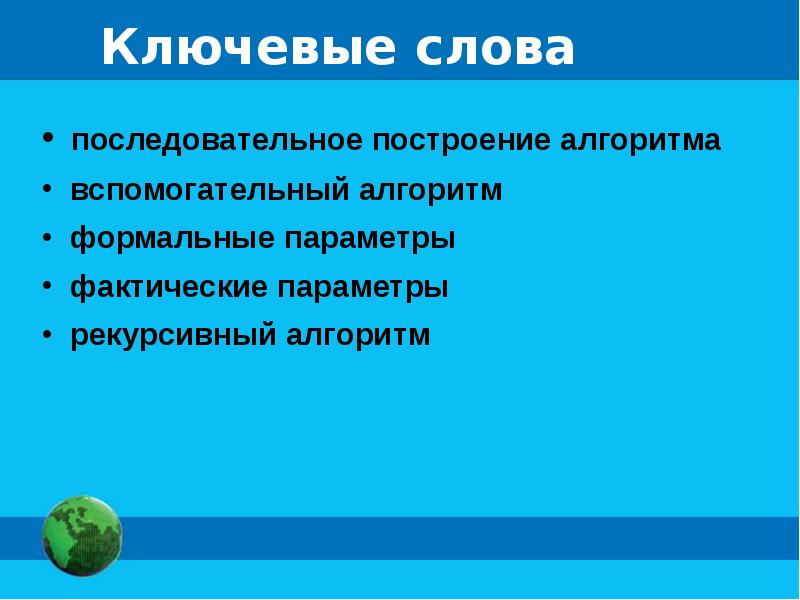 Ключевые слова

• последовательное построение алгоритма
• вспомогательный алгоритм
• формальные параметры
• фактические параметры
• рекурсивный алгоритм